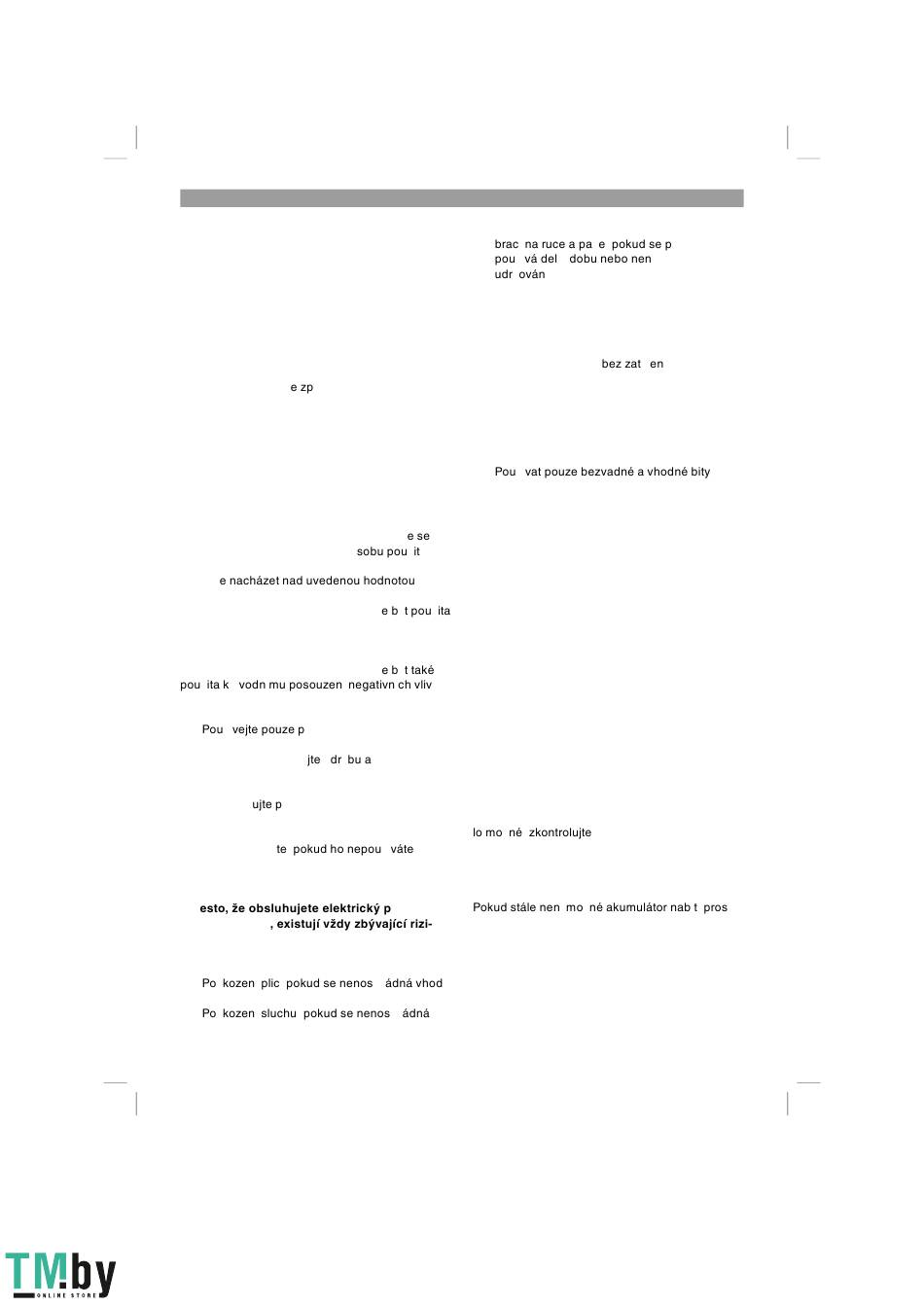 e zp

e se
sobu pou it

e nacházet nad uvedenou hodnotou

e b t pou ita

e b t také
pou ita k vodn mu posouzen negativn ch vliv

Pou vejte pouze p

jte dr bu a

ujte p

te pokud ho nepou váte

esto, že obsluhujete elektrický p
, existují vždy zbývající rizi-

Po kozen plic pokud se nenos ádná vhod

Po kozen sluchu pokud se nenos ádná

brac na ruce a pa e pokud se p
pou vá del dobu nebo nen
udr ován

bez zat en

Pou vat pouze bezvadné a vhodné bity

lo mo né zkontrolujte

Pokud stále nen mo né akumulátor nab t pros

TM.by
ONLINE STORE